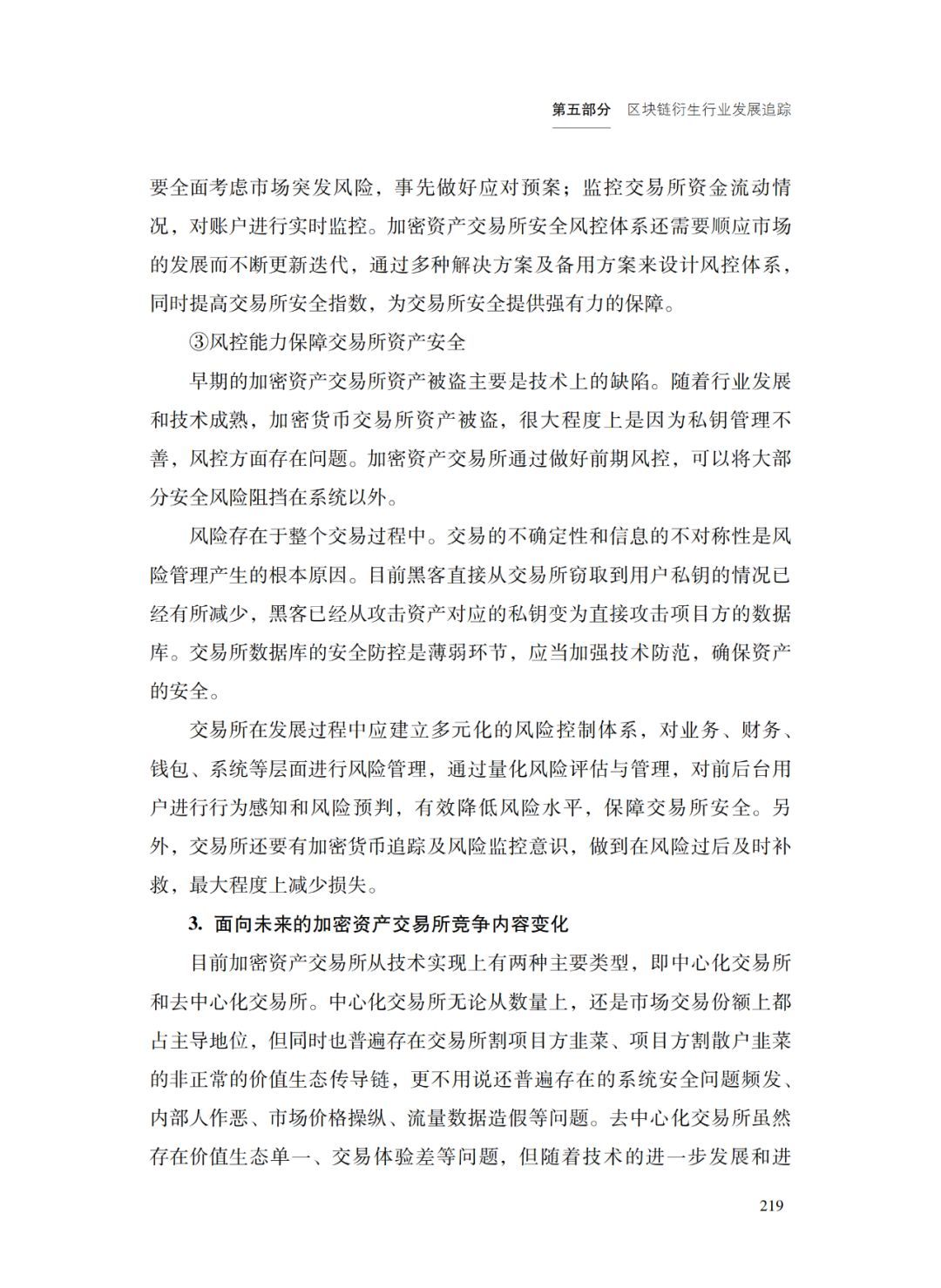 第五部分　区块链衍生行业发展追踪

要全面考虑市场突发风险，事先做好应对预案；监控交易所资金流动情况，对账户进行实时监控。加密资产交易所安全风控体系还需要顺应市场的发展而不断更新迭代，通过多种解决方案及备用方案来设计风控体系，同时提高交易所安全指数，为交易所安全提供强有力的保障。

③风控能力保障交易所资产安全

早期的加密资产交易所资产被盗主要是技术上的缺陷。随着行业发展和技术成熟，加密货币交易所资产被盗，很大程度上是因为私钥管理不善，风控方面存在问题。加密资产交易所通过做好前期风控，可以将大部分安全风险阻挡在系统以外。

风险存在于整个交易过程中。交易的不确定性和信息的不对称性是风险管理产生的根本原因。目前黑客直接从交易所窃取到用户私钥的情况已经有所减少，黑客已经从攻击资产对应的私钥变为直接攻击项目方的数据库。交易所数据库的安全防控是薄弱环节，应当加强技术防范，确保资产的安全。

交易所在发展过程中应建立多元化的风险控制体系，对业务、财务、钱包、系统等层面进行风险管理，通过量化风险评估与管理，对前后台用户进行行为感知和风险预判，有效降低风险水平，保障交易所安全。另外，交易所还要有加密货币追踪及风险监控意识，做到在风险过后及时补救，最大程度上减少损失。

3. 面向未来的加密资产交易所竞争内容变化

目前加密资产交易所从技术实现上有两种主要类型，即中心化交易所和去中心化交易所。中心化交易所无论从数量上，还是市场交易份额上都占主导地位，但同时也普遍存在交易所割项目方韭菜、项目方割散户韭菜的非正常的价值生态传导链，更不用说还普遍存在的系统安全问题频发、内部人作恶、市场价格操纵、流量数据造假等问题。去中心化交易所虽然存在价值生态单一、交易体验差等问题，但随着技术的进一步发展和进

219